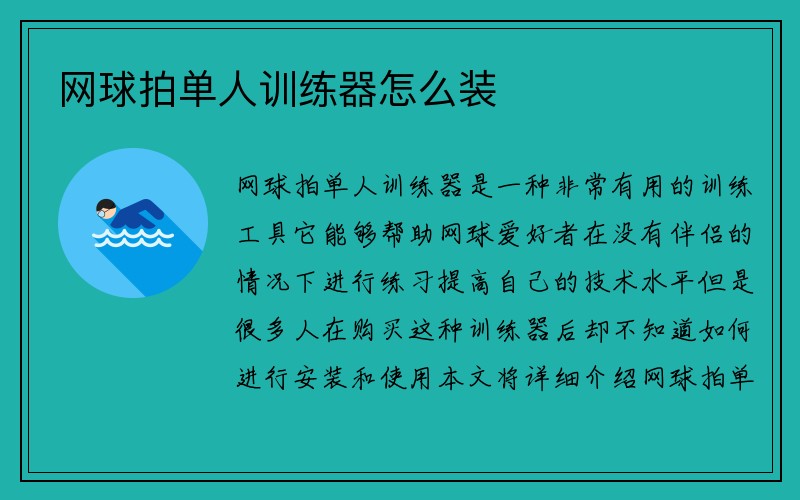 网球拍单人训练器怎么装

网球拍单人训练器是一种非常有用的训练工具它能够帮助网球爱好者在没有伴侣的情况下进行练习提高自己的技术水平但是很多人在购买这种训练器后却不知道如何进行安装和使用本文将详细介绍网球拍单